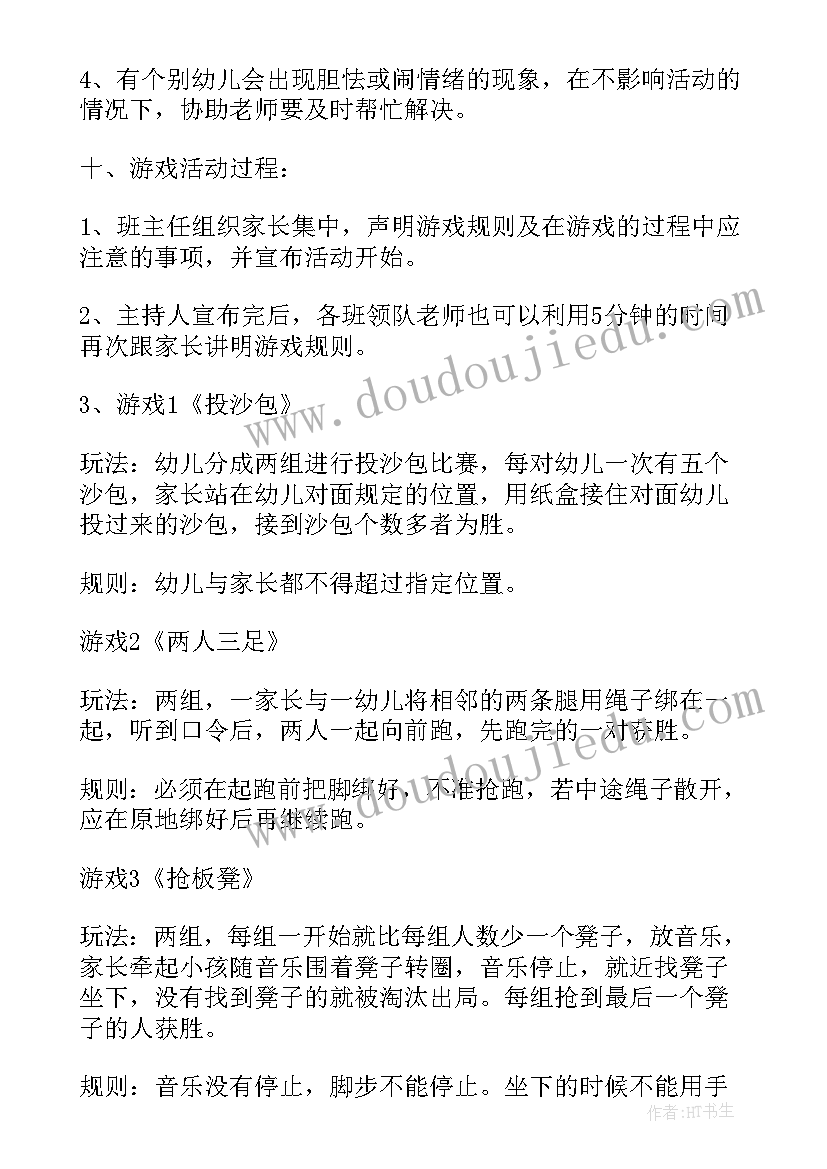 4、有个别幼儿会出现胆怯或闹情绪的现象，在不影响活动的情况下，协助老师要及时帮忙解决。

十、游戏活动过程：

1、班主任组织家长集中，声明游戏规则及在游戏的过程中应注意的事项，并宣布活动开始。

2、主持人宣布完后，各班领队老师也可以利用5分钟的时间再次跟家长讲明游戏规则。

3、游戏1《投沙包》

玩法：幼儿分成两组进行投沙包比赛，每对幼儿一次有五个沙包，家长站在幼儿对面规定的位置，用纸盒接住对面幼儿投过来的沙包，接到沙包个数多者为胜。

规则：幼儿与家长都不得超过指定位置。

游戏2《两人三足》

玩法：两组，一家长与一幼儿将相邻的两条腿用绳子绑在一起，听到口令后，两人一起向前跑，先跑完的一对获胜。

规则：必须在起跑前把脚绑好，不准抢跑，若中途绳子散开，应在原地绑好后再继续跑。

游戏3《抢板凳》

玩法：两组，每组一开始就比每组人数少一个凳子，放音乐，家长牵起小孩随音乐围着凳子转圈，音乐停止，就近找凳子坐下，没有找到凳子的就被淘汰出局。每组抢到最后一个凳子的人获胜。

规则：音乐没有停止，脚步不能停止。坐下的时候不能用手

www.doudoujiedu.com

作者：HT书生